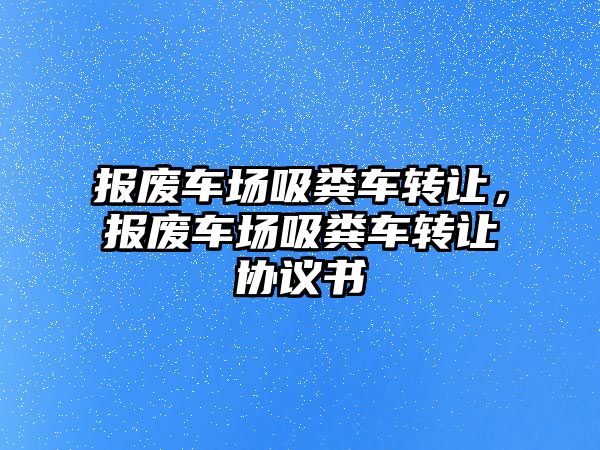 报废车场吸粪车转让，报废车场吸粪车转让协议书